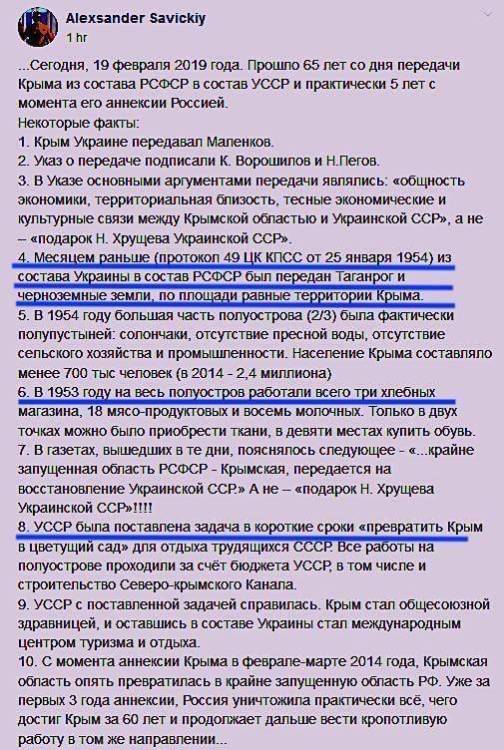 Alexsander Savickiy
1 hr

...Сегодня, 19 февраля 2019 года. Прошло 65 лет со дня передачи Крыма из состава РСФСР в состав УССР и практически 5 лет с момента его аннексии Россией.
Некоторые факты:
1. Крым Украине передавал Маленков.
2. Указ о передаче подписали К. Ворошилов и Н.Пегов.
3. В Указе основными аргументами передачи являлись: «общность экономики, территориальная близость, тесные экономические и культурные связи между Крымской областью и Украинской ССР», а не – «подарок Н. Хрущева Украинской ССР».
4. Месяцем раньше (протокол 49 ЦК КПСС от 25 января 1954) из состава Украины в состав РСФСР был передан Таганрог и черноземные земли, по площади равные территории Крыма.
5. В 1954 году большая часть полуострова (2/3) была фактически полупустыней: солончаки, отсутствие пресной воды, отсутствие сельского хозяйства и промышленности. Население Крыма составляло менее 700 тыс человек (в 2014 - 2,4 миллиона)
6. В 1953 году на весь полуостров работали всего три хлебных магазина, 18 мясо-продуктовых и восемь молочных. Только в двух точках можно было приобрести ткани, в девяти местах купить обувь.
7. В газетах, вышедших в те дни, пояснялось следующее - «...крайне запущенная область РСФСР - Крымская, передается на восстановление Украинской ССР.» А не – «подарок Н. Хрущева Украинской ССР»!!!!
8. УССР была поставлена задача в короткие сроки «превратить Крым в цветущий сад» для отдыха трудящихся СССР. Все работы на полуострове проходили за счёт бюджета УССР, в том числе и строительство Северо-крымского Канала.
9. УССР с поставленной задачей справилась. Крым стал общесоюзной здравницей, и оставшись в составе Украины стал международным центром туризма и отдыха.
10. С момента аннексии Крыма в феврале-марте 2014 года, Крымская область опять превратилась в крайне запущенную область РФ. Уже за первых 3 года аннексии, Россия уничтожила практически всё, чего достиг Крым за 60 лет и продолжает дальше вести кропотливую работу в том же направлении...